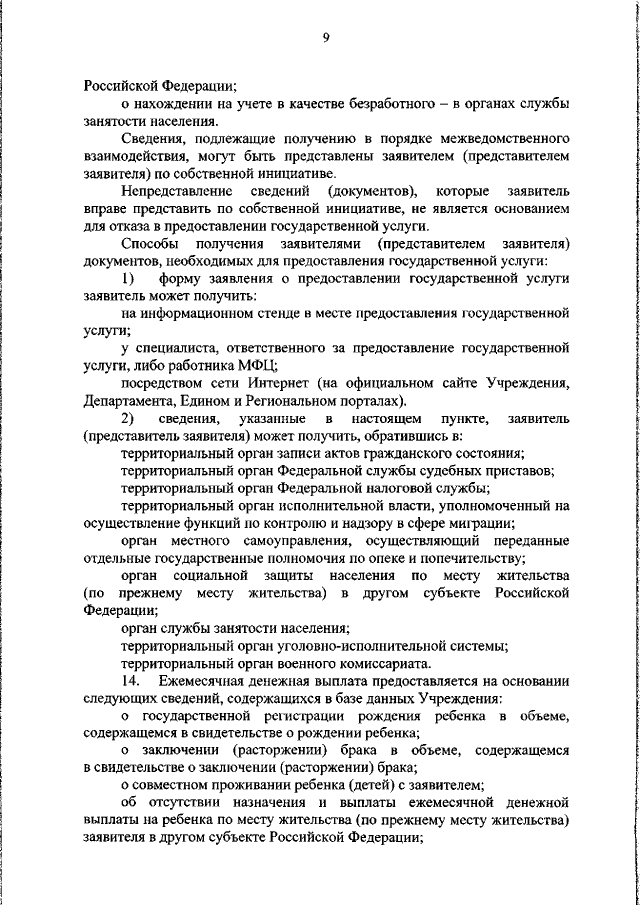 9

Российской Федерации;

о нахождении на учете в качестве безработного – в органах службы занятости населения.

Сведения, подлежащие получению в порядке межведомственного взаимодействия, могут быть представлены заявителем (представителем заявителя) по собственной инициативе.

Непредставление сведений (документов), которые заявитель вправе представить по собственной инициативе, не является основанием для отказа в предоставлении государственной услуги.

Способы получения заявителями (представителем заявителя) документов, необходимых для предоставления государственной услуги:

1) форму заявления о предоставлении государственной услуги заявитель может получить:

на информационном стенде в месте предоставления государственной услуги;

у специалиста, ответственного за предоставление государственной услуги, либо работника МФЦ;

посредством сети Интернет (на официальном сайте Учреждения, Департамента, Едином и Региональном порталах).

2) сведения, указанные в настоящем пункте, заявитель (представитель заявителя) может получить, обратившись в:

территориальный орган записи актов гражданского состояния;

территориальный орган Федеральной службы судебных приставов;

территориальный орган Федеральной налоговой службы;

территориальный орган исполнительной власти, уполномоченный на осуществление функций по контролю и надзору в сфере миграции;

орган местного самоуправления, осуществляющий переданные отдельные государственные полномочия по опеке и попечительству;

орган социальной защиты населения по месту жительства (по прежнему месту жительства) в другом субъекте Российской Федерации;

орган службы занятости населения;

территориальный орган уголовно-исполнительной системы;

территориальный орган военного комиссариата.

14. Ежемесячная денежная выплата предоставляется на основании следующих сведений, содержащихся в базе данных Учреждения:

о государственной регистрации рождения ребенка в объеме, содержащемся в свидетельстве о рождении ребенка;

о заключении (расторжении) брака в объеме, содержащемся в свидетельстве о заключении (расторжении) брака;

о совместном проживании ребенка (детей) с заявителем;

об отсутствии назначения и выплаты ежемесячной денежной выплаты на ребенка по месту жительства (по прежнему месту жительства) заявителя в другом субъекте Российской Федерации;